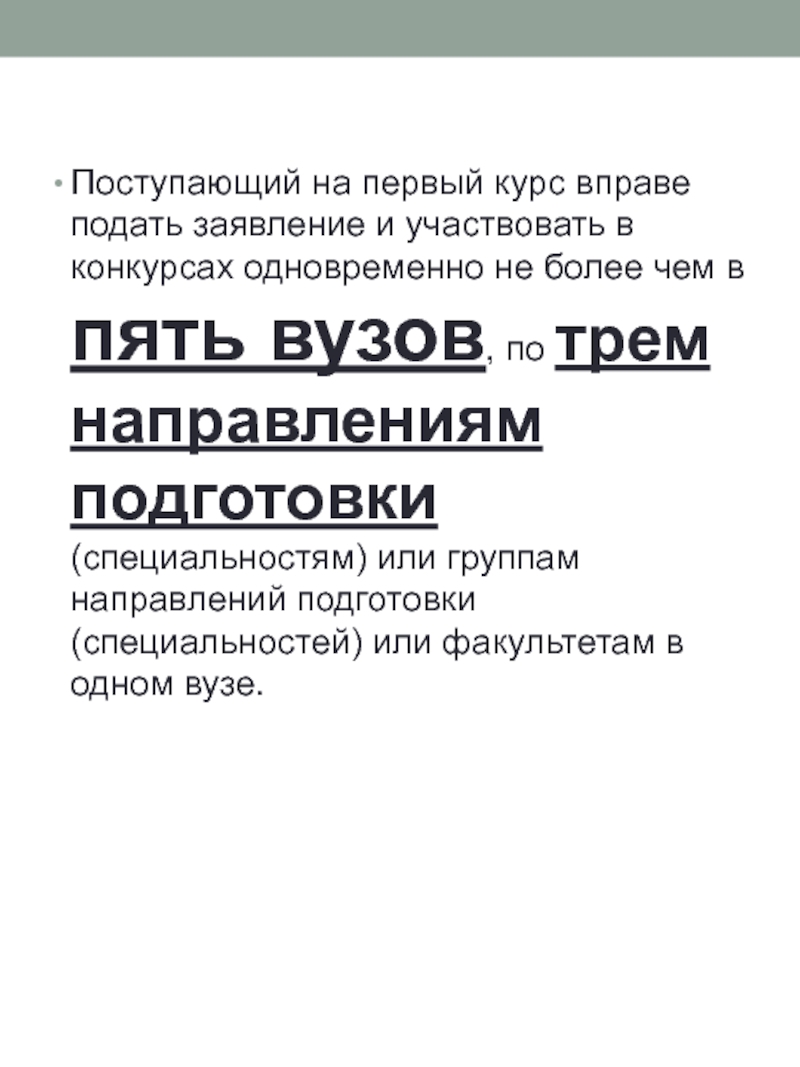 • Поступающий на первый курс вправе подать заявление и участвовать в конкурсах одновременно не более чем в пять вузов, по трем направлениям подготовки (специальностям) или группам направлений подготовки (специальностей) или факультетам в одном вузе.